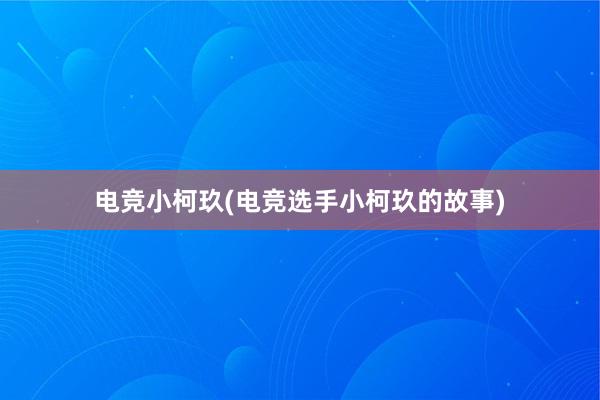 电竞小柯玖(电竞选手小柯玖的故事)